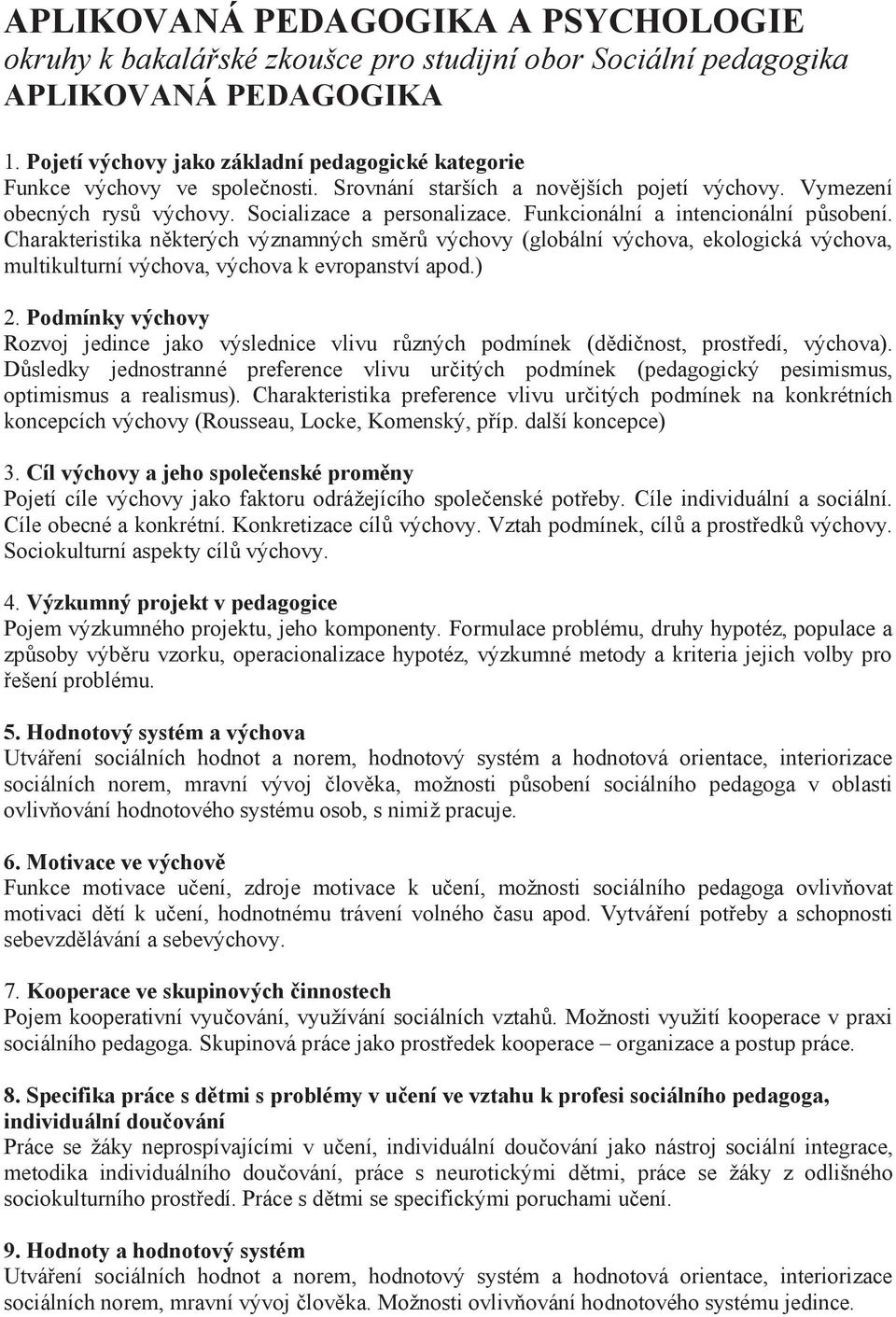 APLIKOVANÁ PEDAGOGIKA A PSYCHOLOGIE
okruhy k bakalářské zkoušce pro studijní obor Sociální pedagogika
APLIKOVANÁ PEDAGOGIKA

1. Pojetí výchovy jako základní pedagogické kategorie
Funkce výchovy ve společnosti. Srovnání starších a novějších pojetí výchovy. Vymezení obecných rysů výchovy. Socializace a personalizace. Funkcionální a intencionální působení. Charakteristika některých významných směrů výchovy (globální výchova, ekologická výchova, multikulturní výchova, výchova k evropanství apod.)

2. Podmínky výchovy
Rozvoj jedince jako výslednice vlivu různých podmínek (dědičnost, prostředí, výchova). Důsledky jednostranné preference vlivu určitých podmínek (pedagogický pesimismus, optimismus a realismus). Charakteristika preference vlivu určitých podmínek na konkrétních koncepcích výchovy (Rousseau, Locke, Komenský, příp. další koncepce)

3. Cíl výchovy a jeho společenské proměny
Pojetí cíle výchovy jako faktoru odrážejícího společenské potřeby. Cíle individuální a sociální. Cíle obecné a konkrétní. Konkretizace cílů výchovy. Vztah podmínek, cílů a prostředků výchovy. Sociokulturní aspekty cílů výchovy.

4. Výzkumný projekt v pedagogice
Pojem výzkumného projektu, jeho komponenty. Formulace problému, druhy hypotéz, populace a způsoby výběru vzorku, operacionalizace hypotéz, výzkumné metody a kriteria jejich volby pro řešení problému.

5. Hodnotový systém a výchova
Utváření sociálních hodnot a norem, hodnotový systém a hodnotová orientace, interiorizace sociálních norem, mravní vývoj člověka, možnosti působení sociálního pedagoga v oblasti ovlivňování hodnotového systému osob, s nimiž pracuje.

6. Motivace ve výchově
Funkce motivace učení, zdroje motivace k učení, možnosti sociálního pedagoga ovlivňovat motivaci dětí k učení, hodnotnému trávení volného času apod. Vytváření potřeby a schopnosti sebevzdělávání a sebevýchovy.

7. Kooperace ve skupinových činnostech
Pojem kooperativní vyučování, využívání sociálních vztahů. Možnosti využití kooperace v praxi sociálního pedagoga. Skupinová práce jako prostředek kooperace – organizace a postup práce.

8. Specifika práce s dětmi s problémy v učení ve vztahu k profesi sociálního pedagoga, individuální doučování
Práce se žáky neprospívajícími v učení, individuální doučování jako nástroj sociální integrace, metodika individuálního doučování, práce s neurotickými dětmi, práce se žáky z odlišného sociokulturního prostředí. Práce s dětmi se specifickými poruchami učení.

9. Hodnoty a hodnotový systém
Utváření sociálních hodnot a norem, hodnotový systém a hodnotová orientace, interiorizace sociálních norem, mravní vývoj člověka. Možnosti ovlivňování hodnotového systému jedince.